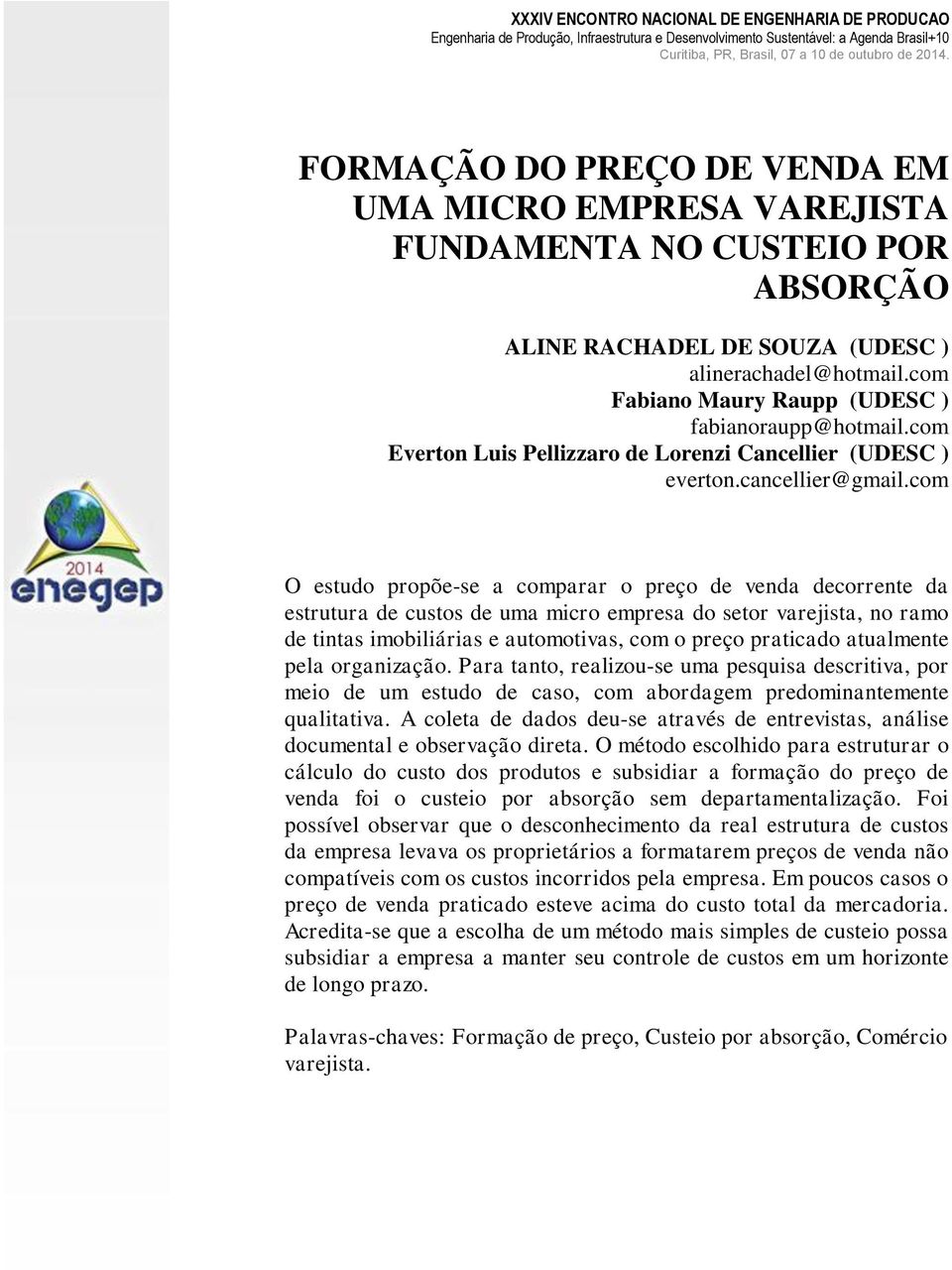 XXXIV ENCONTRO NACIONAL DE ENGENHARIA DE PRODUCAO
Engenharia de Produção, Infraestrutura e Desenvolvimento Sustentável: a Agenda Brasil+10
Curitiba, PR, Brasil, 07 a 10 de outubro de 2014.

FORMAÇÃO DO PREÇO DE VENDA EM UMA MICRO EMPRESA VAREJISTA FUNDAMENTA NO CUSTEIO POR ABSORÇÃO

ALINE RACHADEL DE SOUZA (UDESC )
alinerachadel@hotmail.com
Fabiano Maury Raupp (UDESC )
fabianoraupp@hotmail.com
Everton Luis Pellizzaro de Lorenzi Cancellier (UDESC )
everton.cancellier@gmail.com

2014
enegep

O estudo propõe-se a comparar o preço de venda decorrente da estrutura de custos de uma micro empresa do setor varejista, no ramo de tintas imobiliárias e automotivas, com o preço praticado atualmente pela organização. Para tanto, realizou-se uma pesquisa descritiva, por meio de um estudo de caso, com abordagem predominantemente qualitativa. A coleta de dados deu-se através de entrevistas, análise documental e observação direta. O método escolhido para estruturar o cálculo do custo dos produtos e subsidiar a formação do preço de venda foi o custeio por absorção sem departamentalização. Foi possível observar que o desconhecimento da real estrutura de custos da empresa levava os proprietários a formatarem preços de venda não compatíveis com os custos incorridos pela empresa. Em poucos casos o preço de venda praticado esteve acima do custo total da mercadoria. Acredita-se que a escolha de um método mais simples de custeio possa subsidiar a empresa a manter seu controle de custos em um horizonte de longo prazo.

Palavras-chaves: Formação de preço, Custeio por absorção, Comércio varejista.